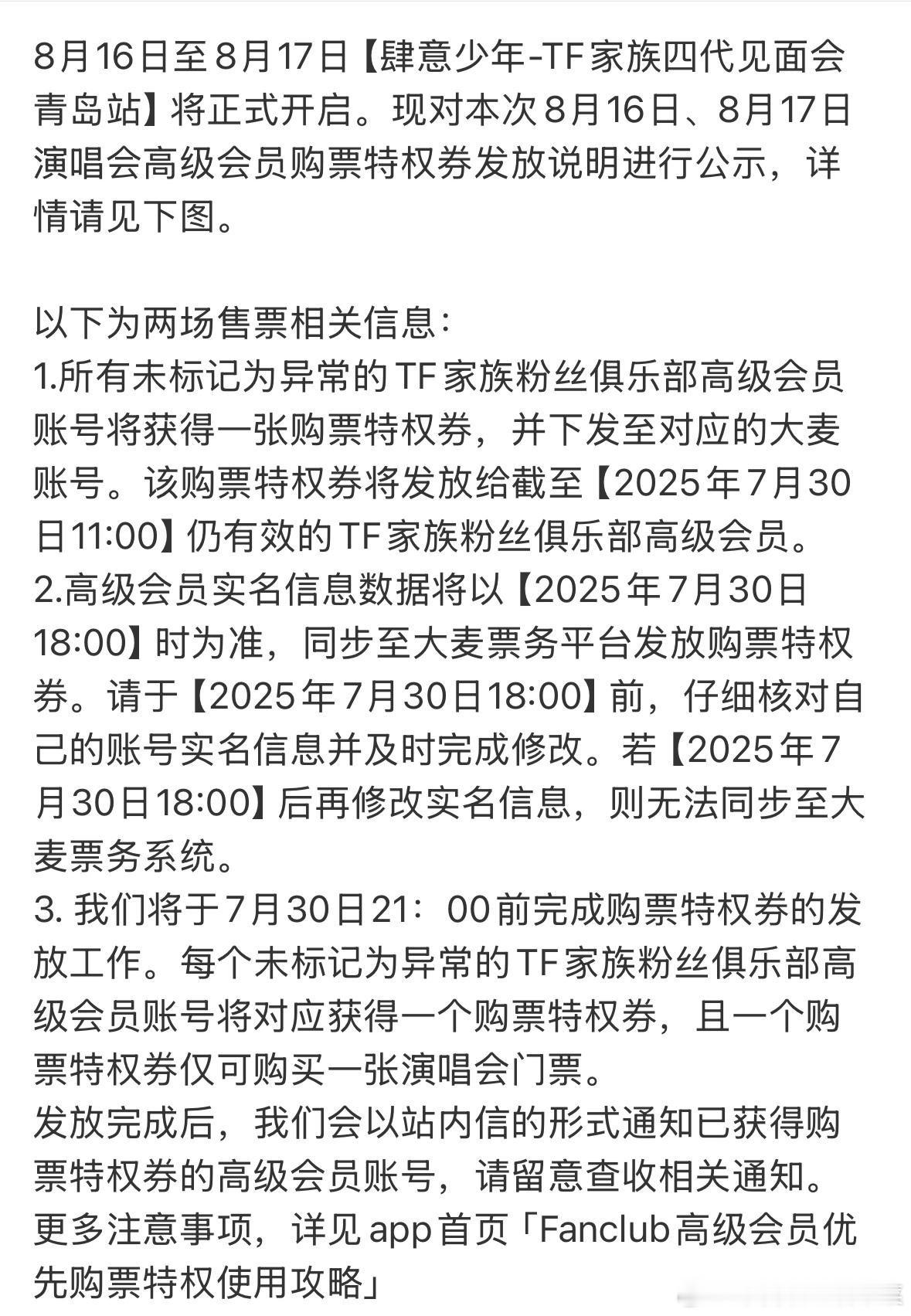 8月16日至8月17日【肆意少年-TF家族四代见面会青岛站】将正式开启。现对本次8月16日、8月17日演唱会高级会员购票特权券发放说明进行公示，详情请见下图。

以下为两场售票相关信息：
1.所有未标记为异常的TF家族粉丝俱乐部高级会员账号将获得一张购票特权券，并下发至对应的大麦账号。该购票特权券将发放给截至【2025年7月30日11:00】仍有效的TF家族粉丝俱乐部高级会员。
2.高级会员实名信息数据将以【2025年7月30日18:00】时为准，同步至大麦票务平台发放购票特权券。请于【2025年7月30日18:00】前，仔细核对自己的账号实名信息并及时完成修改。若【2025年7月30日18:00】后再修改实名信息，则无法同步至大麦票务系统。
3. 我们将于7月30日21：00前完成购票特权券的发放工作。每个未标记为异常的TF家族粉丝俱乐部高级会员账号将对应获得一个购票特权券，且一个购票特权券仅可购买一张演唱会门票。
发放完成后，我们会以站内信的形式通知已获得购票特权券的高级会员账号，请留意查收相关通知。
更多注意事项，详见app首页「Fanclub高级会员优先购票特权使用攻略」